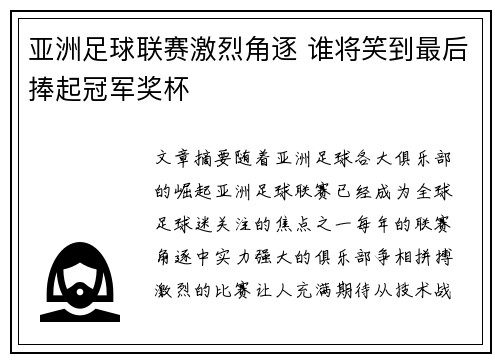 亚洲足球联赛激烈角逐 谁将笑到最后捧起冠军奖杯

文章摘要随着亚洲足球各大俱乐部的崛起亚洲足球联赛已经成为全球足球迷关注的焦点之一每年的联赛角逐中实力强大的俱乐部争相拼搏激烈的比赛让人充满期待从技术战